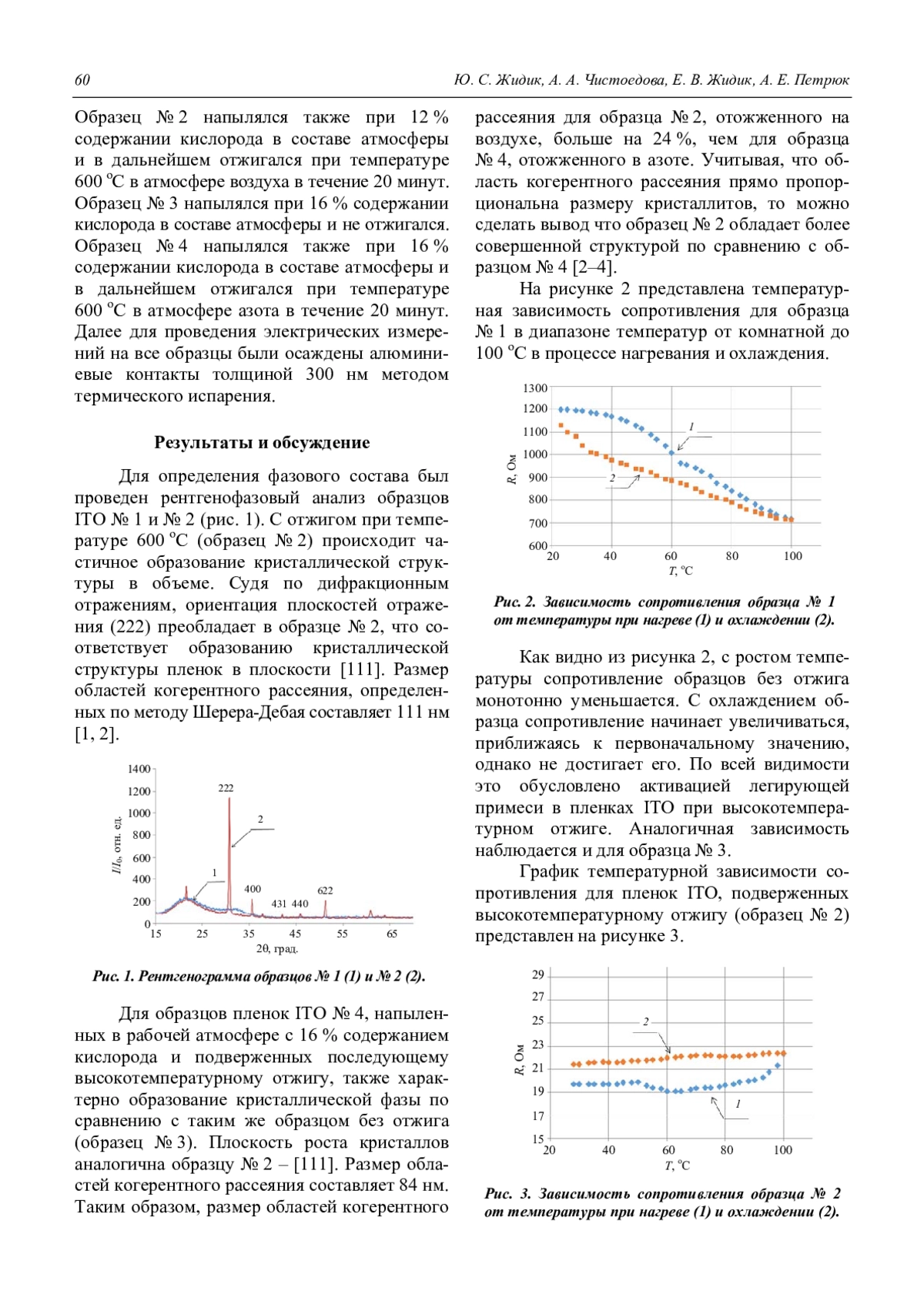 60 Ю. С. Жидик, А. А. Чистоедова, Е. В. Жидик, А. Е. Петрюк

Образец № 2 напылялся также при 12 % содержании кислорода в составе атмосферы и в дальнейшем отжигался при температуре 600 °С в атмосфере воздуха в течение 20 минут. Образец № 3 напылялся при 16 % содержании кислорода в составе атмосферы и не отжигался. Образец № 4 напылялся также при 16 % содержании кислорода в составе атмосферы и в дальнейшем отжигался при температуре 600 °С в атмосфере азота в течение 20 минут. Далее для проведения электрических измерений на все образцы были осаждены алюминиевые контакты толщиной 300 нм методом термического испарения.

Результаты и обсуждение

Для определения фазового состава был проведен рентгенофазовый анализ образцов ITO № 1 и № 2 (рис. 1). С отжигом при температуре 600 °С (образец № 2) происходит частичное образование кристаллической структуры в объеме. Судя по дифракционным отражениям, ориентация плоскостей отражения (222) преобладает в образце № 2, что соответствует образованию кристаллической структуры пленок в плоскости [111]. Размер областей когерентного рассеяния, определенных по методу Шерера-Дебая составляет 111 нм [1, 2].

1400
1200
1000
800
600
400
200
0
$I/I_0$, отн. ед.
222
2
1
400
431 440
622
15 25 35 45 55 65
2θ, град.

Рис. 1. Рентгенограмма образцов № 1 (1) и № 2 (2).

Для образцов пленок ITO № 4, напыленных в рабочей атмосфере с 16 % содержанием кислорода и подверженных последующему высокотемпературному отжигу, также характерно образование кристаллической фазы по сравнению с таким же образцом без отжига (образец № 3). Плоскость роста кристаллов аналогична образцу № 2 – [111]. Размер областей когерентного рассеяния составляет 84 нм. Таким образом, размер областей когерентного рассеяния для образца № 2, отожженного на воздухе, больше на 24 %, чем для образца № 4, отожженного в азоте. Учитывая, что область когерентного рассеяния прямо пропорциональна размеру кристаллитов, то можно сделать вывод что образец № 2 обладает более совершенной структурой по сравнению с образцом № 4 [2–4].

На рисунке 2 представлена температурная зависимость сопротивления для образца № 1 в диапазоне температур от комнатной до 100 °С в процессе нагревания и охлаждения.

1300
1200
1100
1000
900
800
700
600
R, Ом
1
2
20 40 60 80 100
T, °C

Рис. 2. Зависимость сопротивления образца № 1 от температуры при нагреве (1) и охлаждении (2).

Как видно из рисунка 2, с ростом температуры сопротивление образцов без отжига монотонно уменьшается. С охлаждением образца сопротивление начинает увеличиваться, приближаясь к первоначальному значению, однако не достигает его. По всей видимости это обусловлено активацией легирующей примеси в пленках ITO при высокотемпературном отжиге. Аналогичная зависимость наблюдается и для образца № 3.

График температурной зависимости сопротивления для пленок ITO, подверженных высокотемпературному отжигу (образец № 2) представлен на рисунке 3.

29
27
25
23
21
19
17
15
R, Ом
2
1
20 40 60 80 100
T, °C

Рис. 3. Зависимость сопротивления образца № 2 от температуры при нагреве (1) и охлаждении (2).